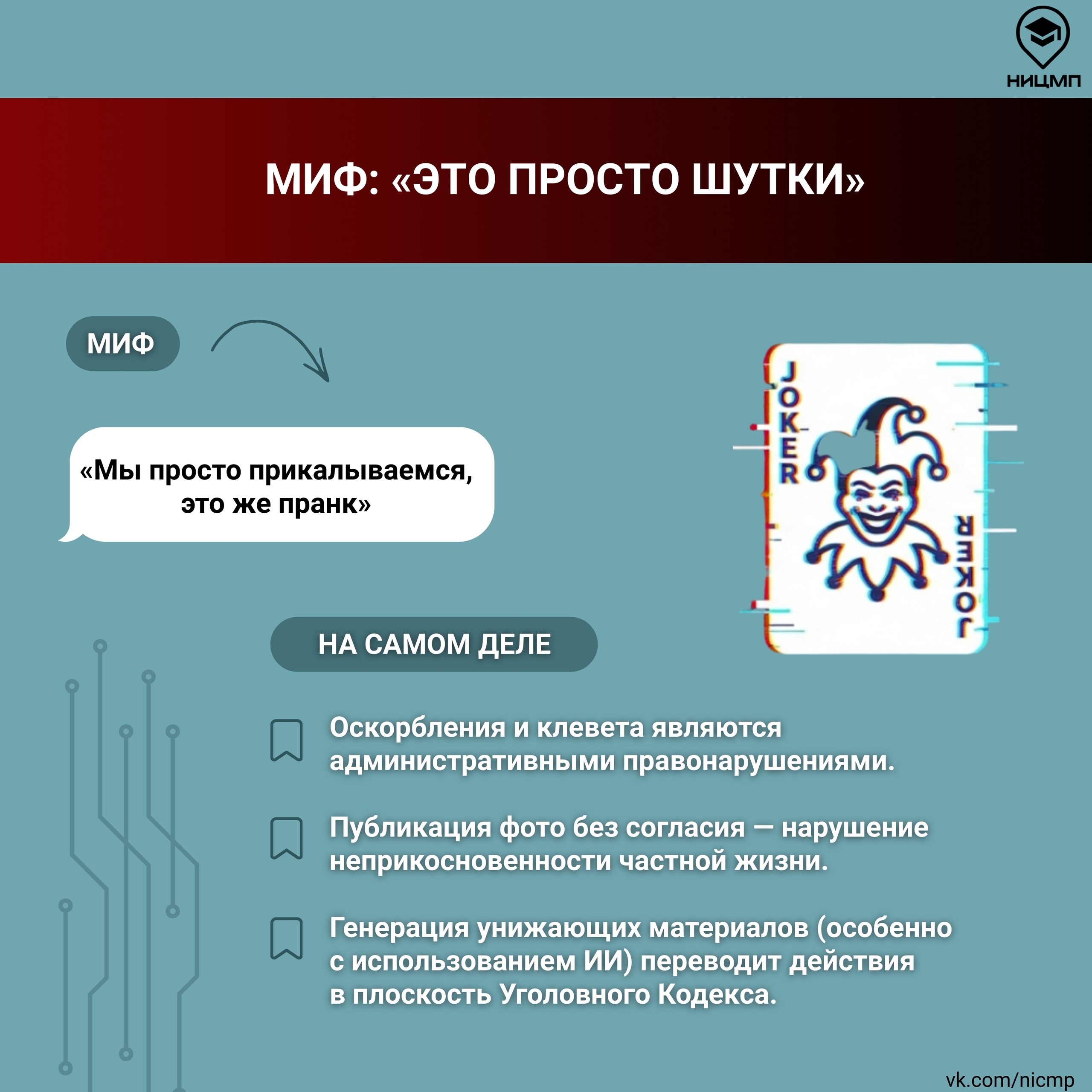 НИЦМП

МИФ: «ЭТО ПРОСТО ШУТКИ»

МИФ

«Мы просто прикалываемся, это же пранк»

JOKER

JOKER

НА САМОМ ДЕЛЕ

Оскорбления и клевета являются административными правонарушениями.

Публикация фото без согласия — нарушение неприкосновенности частной жизни.

Генерация унижающих материалов (особенно с использованием ИИ) переводит действия в плоскость Уголовного Кодекса.

vk.com/nicmp